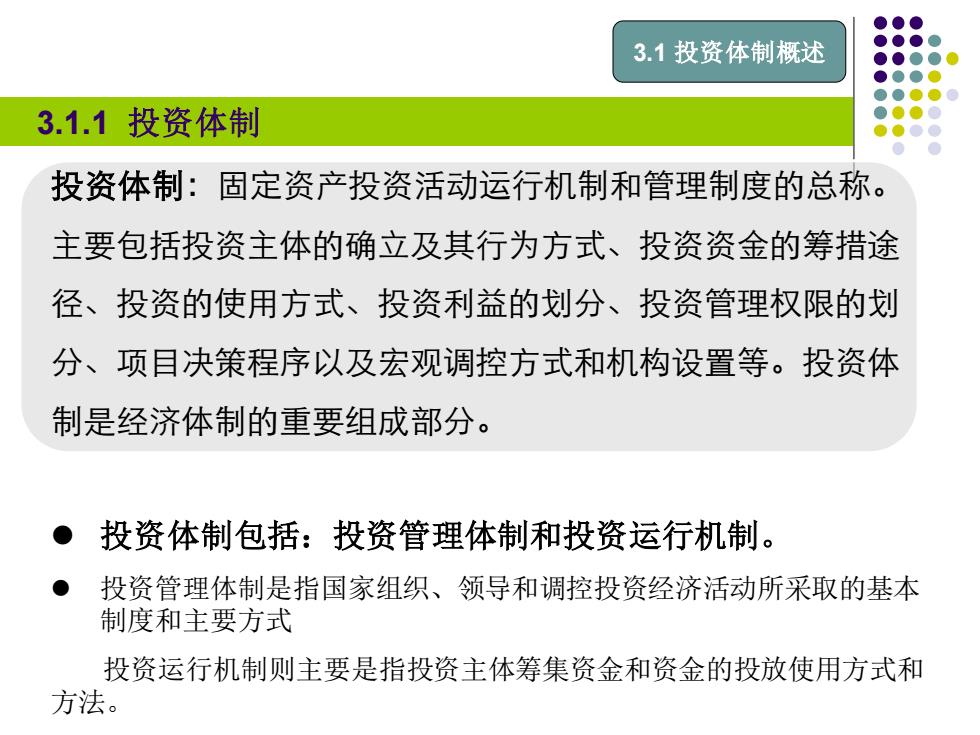 3.1 投资体制概述

3.1.1 投资体制

投资体制：固定资产投资活动运行机制和管理制度的总称。主要包括投资主体的确立及其行为方式、投资资金的筹措途径、投资的使用方式、投资利益的划分、投资管理权限的划分、项目决策程序以及宏观调控方式和机构设置等。投资体制是经济体制的重要组成部分。

● 投资体制包括：投资管理体制和投资运行机制。

● 投资管理体制是指国家组织、领导和调控投资经济活动所采取的基本制度和主要方式

投资运行机制则主要是指投资主体筹集资金和资金的投放使用方式和方法。